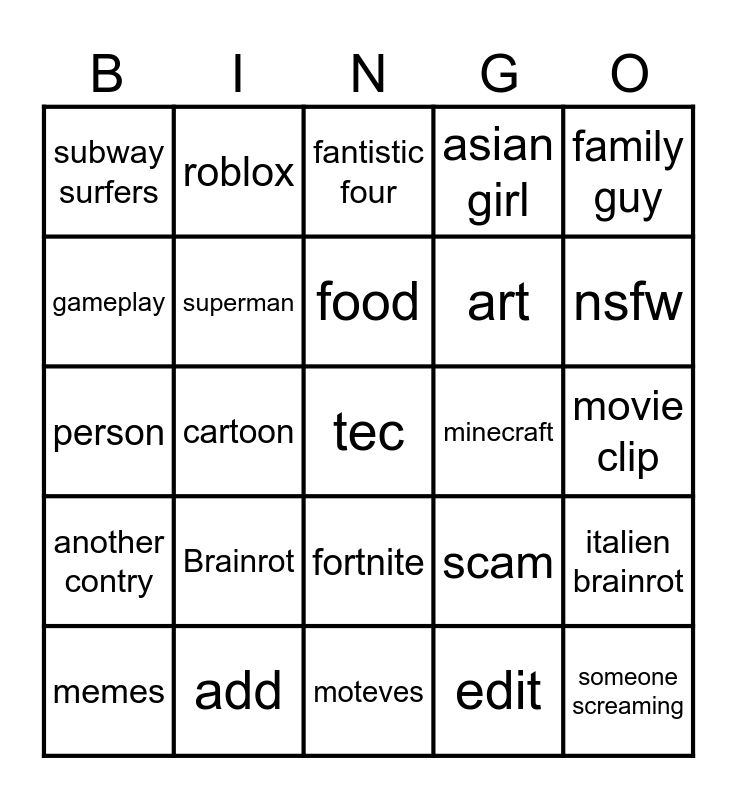 | B | I | N | G | O |
|---|---|---|---|---|
| subway surfers | roblox | fantistic four | asian girl | family guy |
| gameplay | superman | food | art | nsfw |
| person | cartoon | tec | minecraft | movie clip |
| another contry | Brainrot | fortnite | scam | italien brainrot |
| memes | add | moteves | edit | someone screaming |